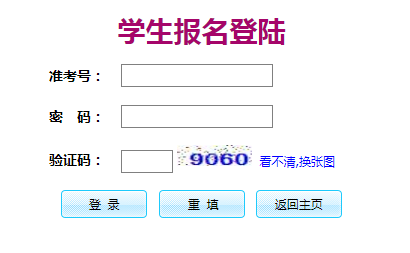 学生报名登陆

准考号：

密　码：

验证码：

9060

看不清,换张图

登 录

重 填

返回主页